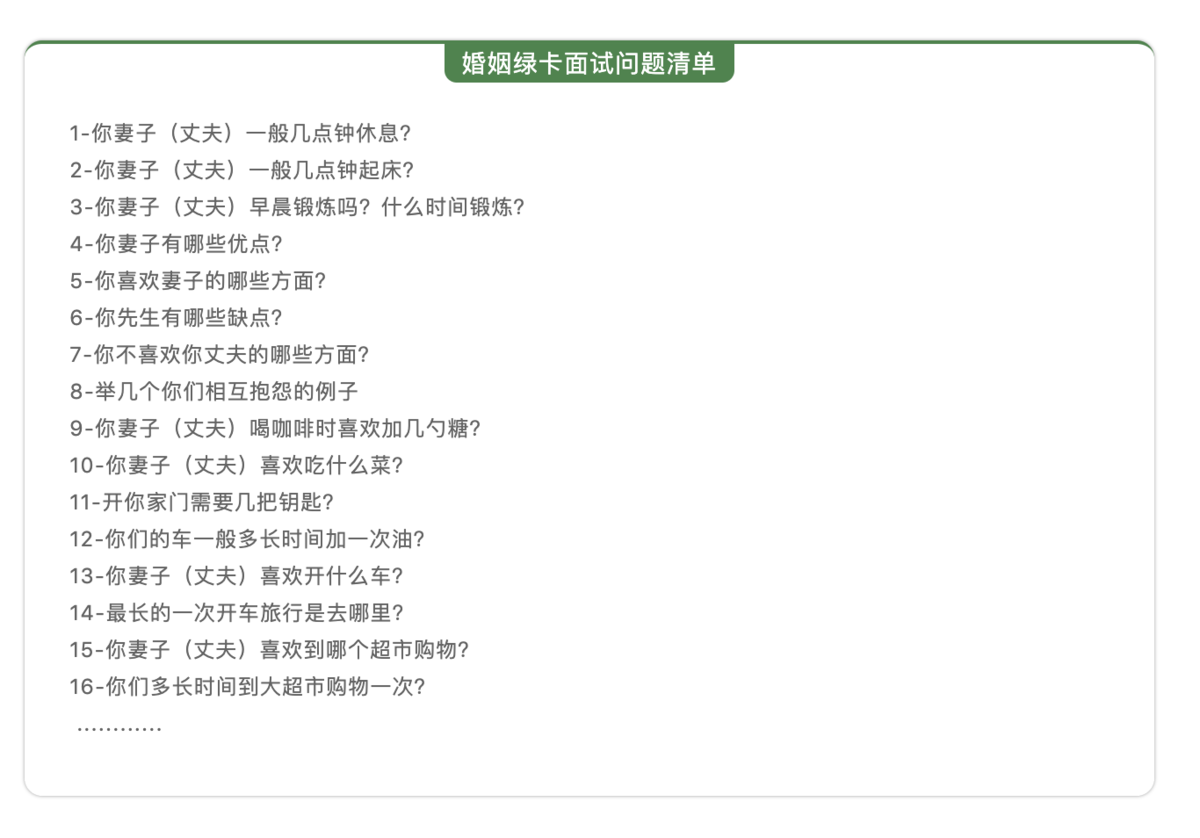 婚姻绿卡面试问题清单

1-你妻子（丈夫）一般几点钟休息？
2-你妻子（丈夫）一般几点钟起床？
3-你妻子（丈夫）早晨锻炼吗？什么时间锻炼？
4-你妻子有哪些优点？
5-你喜欢妻子的哪些方面？
6-你先生有哪些缺点？
7-你不喜欢你丈夫的哪些方面？
8-举几个你们相互抱怨的例子
9-你妻子（丈夫）喝咖啡时喜欢加几勺糖？
10-你妻子（丈夫）喜欢吃什么菜？
11-开你家门需要几把钥匙？
12-你们的车一般多长时间加一次油？
13-你妻子（丈夫）喜欢开什么车？
14-最长的一次开车旅行是去哪里？
15-你妻子（丈夫）喜欢到哪个超市购物？
16-你们多长时间到大超市购物一次？
…………